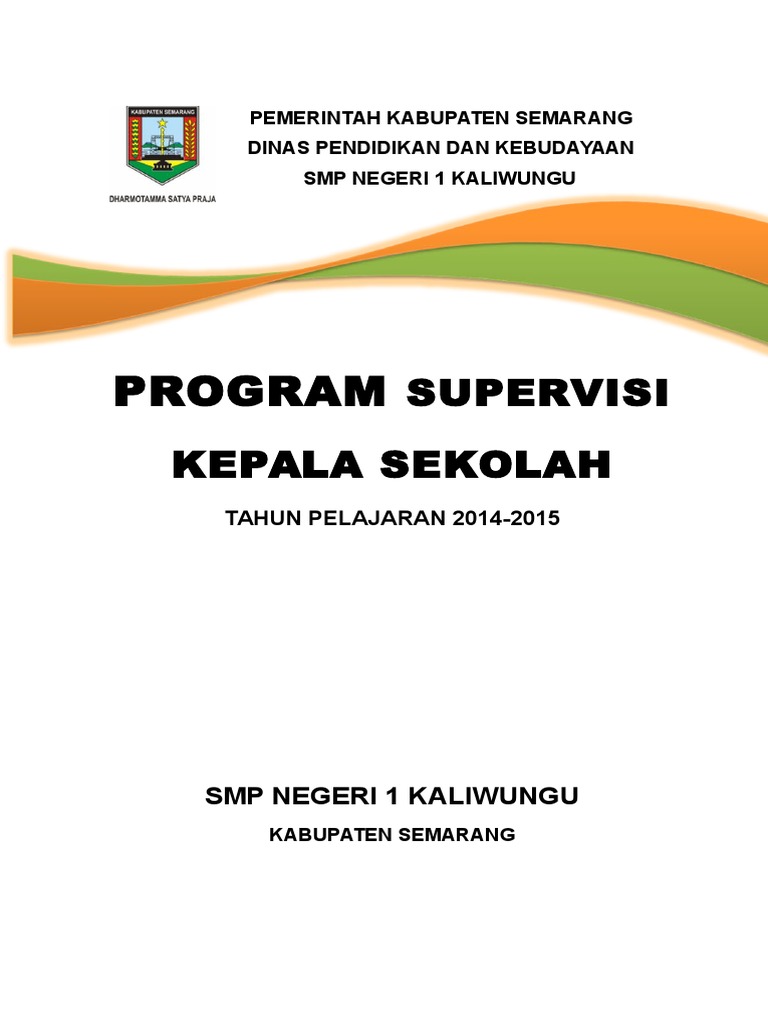 KABUPATEN SEMARANG

DHARMOTAMMA SATYA PRAJA

PEMERINTAH KABUPATEN SEMARANG
DINAS PENDIDIKAN DAN KEBUDAYAAN
SMP NEGERI 1 KALIWUNGU

PROGRAM SUPERVISI
KEPALA SEKOLAH

TAHUN PELAJARAN 2014-2015

SMP NEGERI 1 KALIWUNGU
KABUPATEN SEMARANG